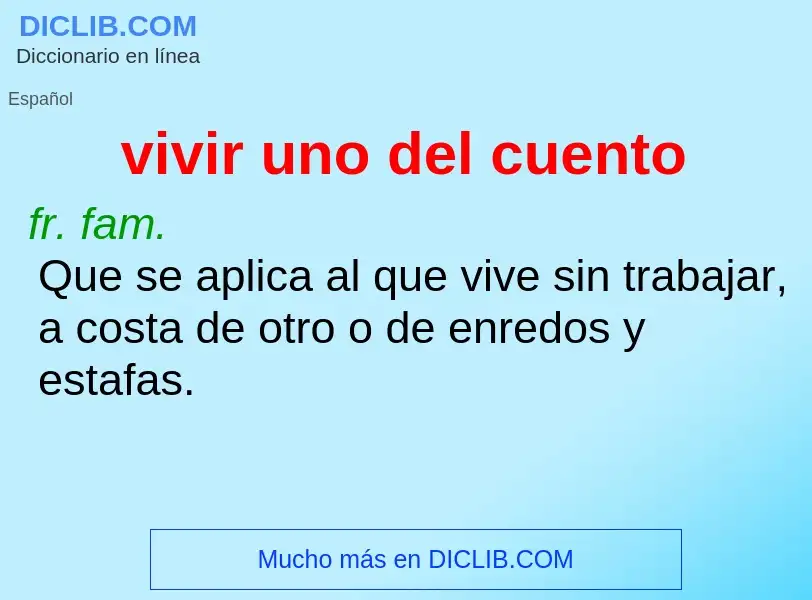 DICLIB.COM
Diccionario en línea

Español

vivir uno del cuento

fr. fam.
Que se aplica al que vive sin trabajar, a costa de otro o de enredos y estafas.

Mucho más en DICLIB.COM